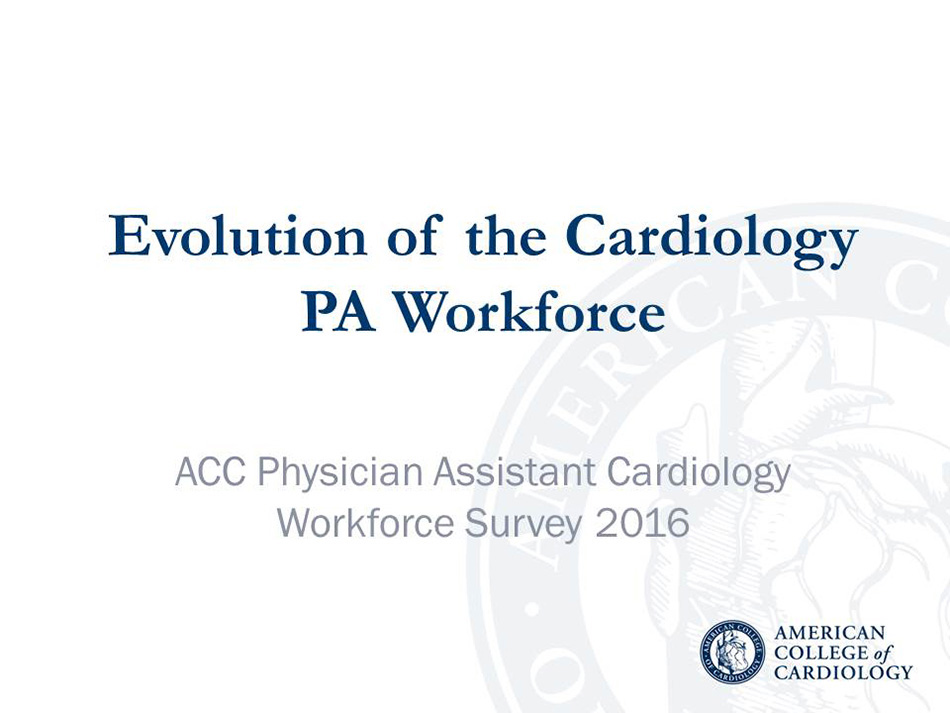 Evolution of the Cardiology PA Workforce

ACC Physician Assistant Cardiology Workforce Survey 2016

AMERICAN
COLLEGE of
CARDIOLOGY